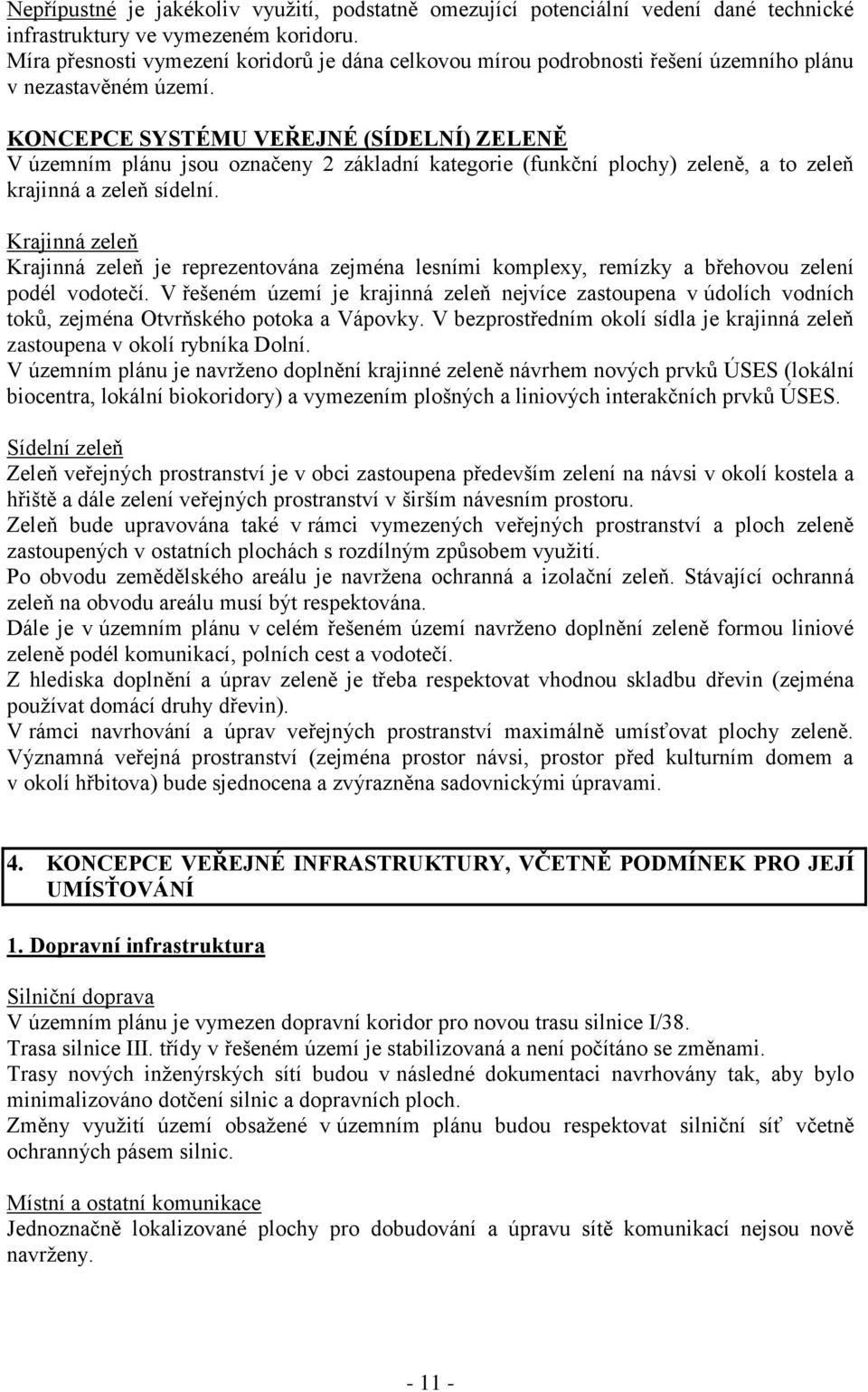 Nepřípustné je jakékoliv využití, podstatně omezující potenciální vedení dané technické infrastruktury ve vymezeném koridoru.
Míra přesnosti vymezení koridorů je dána celkovou mírou podrobnosti řešení územního plánu v nezastavěném území.

KONCEPCE SYSTÉMU VEŘEJNÉ (SÍDELNÍ) ZELENĚ
V územním plánu jsou označeny 2 základní kategorie (funkční plochy) zeleně, a to zeleň krajinná a zeleň sídelní.

Krajinná zeleň
Krajinná zeleň je reprezentována zejména lesními komplexy, remízky a břehovou zelení podél vodotečí. V řešeném území je krajinná zeleň nejvíce zastoupena v údolích vodních toků, zejména Otvrňského potoka a Vápovky. V bezprostředním okolí sídla je krajinná zeleň zastoupena v okolí rybníka Dolní.
V územním plánu je navrženo doplnění krajinné zeleně návrhem nových prvků ÚSES (lokální biocentra, lokální biokoridory) a vymezením plošných a liniových interakčních prvků ÚSES.

Sídelní zeleň
Zeleň veřejných prostranství je v obci zastoupena především zelení na návsi v okolí kostela a hřiště a dále zelení veřejných prostranství v širším návesním prostoru.
Zeleň bude upravována také v rámci vymezených veřejných prostranství a ploch zeleně zastoupených v ostatních plochách s rozdílným způsobem využití.
Po obvodu zemědělského areálu je navržena ochranná a izolační zeleň. Stávající ochranná zeleň na obvodu areálu musí být respektována.
Dále je v územním plánu v celém řešeném území navrženo doplnění zeleně formou liniové zeleně podél komunikací, polních cest a vodotečí.
Z hlediska doplnění a úprav zeleně je třeba respektovat vhodnou skladbu dřevin (zejména používat domácí druhy dřevin).
V rámci navrhování a úprav veřejných prostranství maximálně umísťovat plochy zeleně.
Významná veřejná prostranství (zejména prostor návsi, prostor před kulturním domem a v okolí hřbitova) bude sjednocena a zvýrazněna sadovnickými úpravami.

4. KONCEPCE VEŘEJNÉ INFRASTRUKTURY, VČETNĚ PODMÍNEK PRO JEJÍ UMÍSŤOVÁNÍ

1. Dopravní infrastruktura

Silniční doprava
V územním plánu je vymezen dopravní koridor pro novou trasu silnice I/38.
Trasa silnice III. třídy v řešeném území je stabilizovaná a není počítáno se změnami.
Trasy nových inženýrských sítí budou v následné dokumentaci navrhovány tak, aby bylo minimalizováno dotčení silnic a dopravních ploch.
Změny využití území obsažené v územním plánu budou respektovat silniční síť včetně ochranných pásem silnic.

Místní a ostatní komunikace
Jednoznačně lokalizované plochy pro dobudování a úpravu sítě komunikací nejsou nově navrženy.

- 11 -